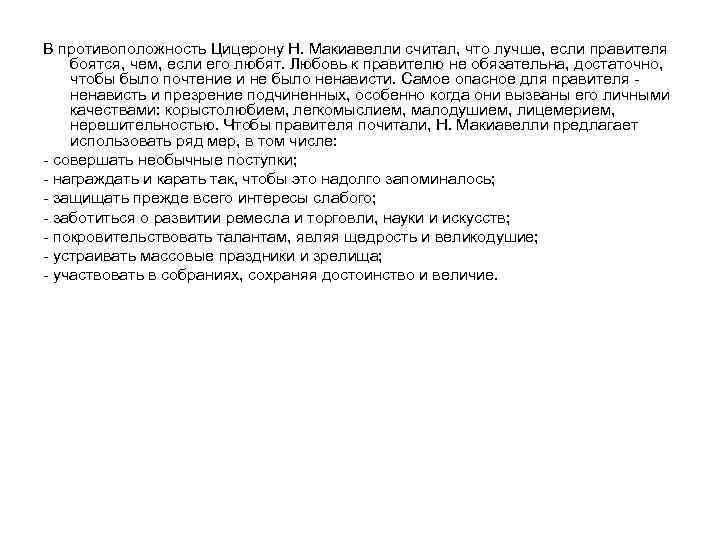 В противоположность Цицерону Н. Макиавелли считал, что лучше, если правителя боятся, чем, если его любят. Любовь к правителю не обязательна, достаточно, чтобы было почтение и не было ненависти. Самое опасное для правителя - ненависть и презрение подчиненных, особенно когда они вызваны его личными качествами: корыстолюбием, легкомыслием, малодушием, лицемерием, нерешительностью. Чтобы правителя почитали, Н. Макиавелли предлагает использовать ряд мер, в том числе:
- совершать необычные поступки;
- награждать и карать так, чтобы это надолго запоминалось;
- защищать прежде всего интересы слабого;
- заботиться о развитии ремесла и торговли, науки и искусств;
- покровительствовать талантам, являя щедрость и великодушие;
- устраивать массовые праздники и зрелища;
- участвовать в собраниях, сохраняя достоинство и величие.